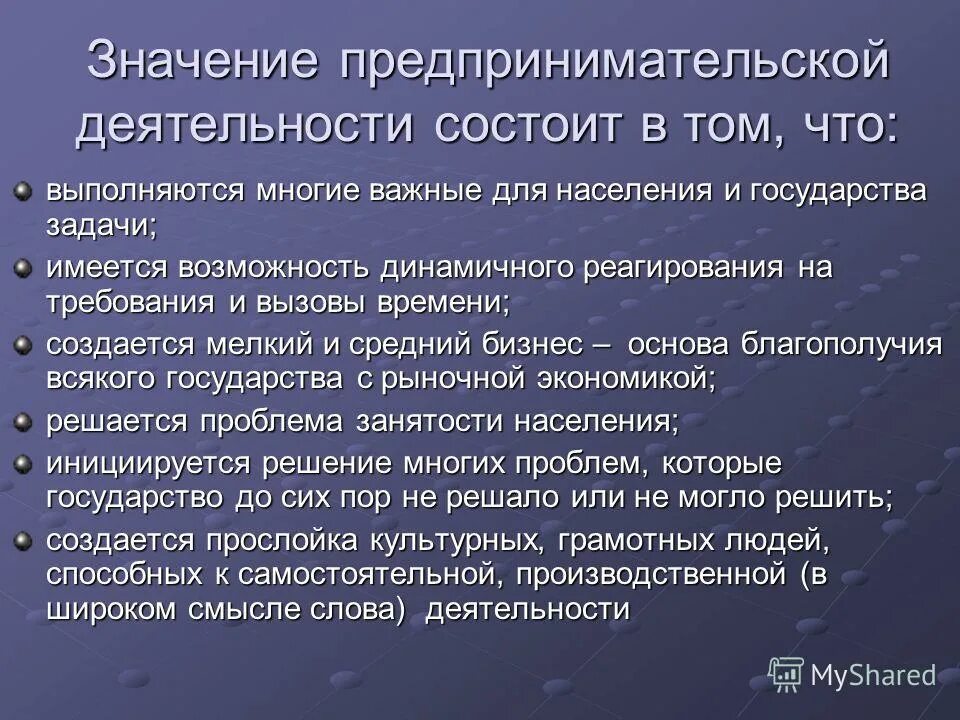 Значение предпринимательской деятельности состоит в том, что:

выполняются многие важные для населения и государства задачи;

имеется возможность динамичного реагирования на требования и вызовы времени;

создается мелкий и средний бизнес – основа благополучия всякого государства с рыночной экономикой;

решается проблема занятости населения;

инициируется решение многих проблем, которые государство до сих пор не решало или не могло решить;

создается прослойка культурных, грамотных людей, способных к самостоятельной, производственной (в широком смысле слова) деятельности

MyShared